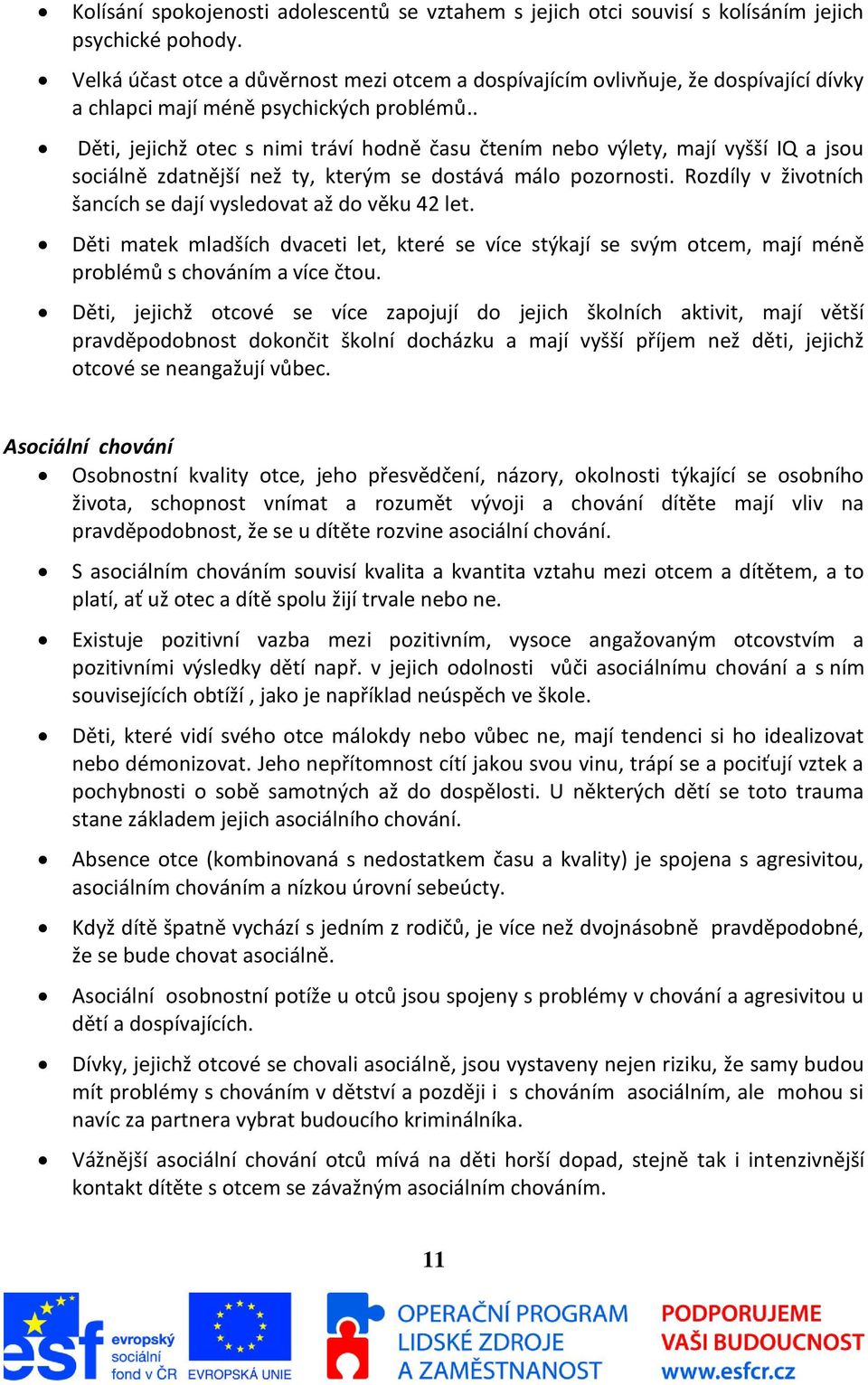 • Kolísání spokojenosti adolescentů se vztahem s jejich otci souvisí s kolísáním jejich psychické pohody.

• Velká účast otce a důvěrnost mezi otcem a dospívajícím ovlivňuje, že dospívající dívky a chlapci mají méně psychických problémů..

• Děti, jejichž otec s nimi tráví hodně času čtením nebo výlety, mají vyšší IQ a jsou sociálně zdatnější než ty, kterým se dostává málo pozornosti. Rozdíly v životních šancích se dají vysledovat až do věku 42 let.

• Děti matek mladších dvaceti let, které se více stýkají se svým otcem, mají méně problémů s chováním a více čtou.

• Děti, jejichž otcové se více zapojují do jejich školních aktivit, mají větší pravděpodobnost dokončit školní docházku a mají vyšší příjem než děti, jejichž otcové se neangažují vůbec.

Asociální chování

• Osobnostní kvality otce, jeho přesvědčení, názory, okolnosti týkající se osobního života, schopnost vnímat a rozumět vývoji a chování dítěte mají vliv na pravděpodobnost, že se u dítěte rozvine asociální chování.

• S asociálním chováním souvisí kvalita a kvantita vztahu mezi otcem a dítětem, a to platí, ať už otec a dítě spolu žijí trvale nebo ne.

• Existuje pozitivní vazba mezi pozitivním, vysoce angažovaným otcovstvím a pozitivními výsledky dětí např. v jejich odolnosti vůči asociálnímu chování a s ním souvisejících obtíží , jako je například neúspěch ve škole.

• Děti, které vidí svého otce málokdy nebo vůbec ne, mají tendenci si ho idealizovat nebo démonizovat. Jeho nepřítomnost cítí jakou svou vinu, trápí se a pociťují vztek a pochybnosti o sobě samotných až do dospělosti. U některých dětí se toto trauma stane základem jejich asociálního chování.

• Absence otce (kombinovaná s nedostatkem času a kvality) je spojena s agresivitou, asociálním chováním a nízkou úrovní sebeúcty.

• Když dítě špatně vychází s jedním z rodičů, je více než dvojnásobně pravděpodobné, že se bude chovat asociálně.

• Asociální osobnostní potíže u otců jsou spojeny s problémy v chování a agresivitou u dětí a dospívajících.

• Dívky, jejichž otcové se chovali asociálně, jsou vystaveny nejen riziku, že samy budou mít problémy s chováním v dětství a později i s chováním asociálním, ale mohou si navíc za partnera vybrat budoucího kriminálníka.

• Vážnější asociální chování otců mívá na děti horší dopad, stejně tak i intenzivnější kontakt dítěte s otcem se závažným asociálním chováním.

11

esf evropský sociální fond v ČR EVROPSKÁ UNIE OPERAČNÍ PROGRAM LIDSKÉ ZDROJE A ZAMĚSTNANOST PODPORUJEME VAŠI BUDOUCNOST www.esfcr.cz